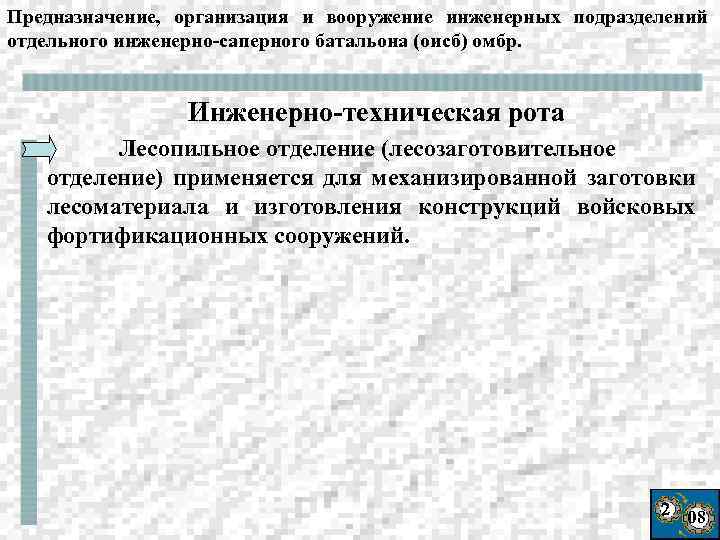 Предназначение, организация и вооружение инженерных подразделений отдельного инженерно-саперного батальона (оисб) омбр.

Инженерно-техническая рота

Лесопильное отделение (лесозаготовительное отделение) применяется для механизированной заготовки лесоматериала и изготовления конструкций войсковых фортификационных сооружений.

2
08